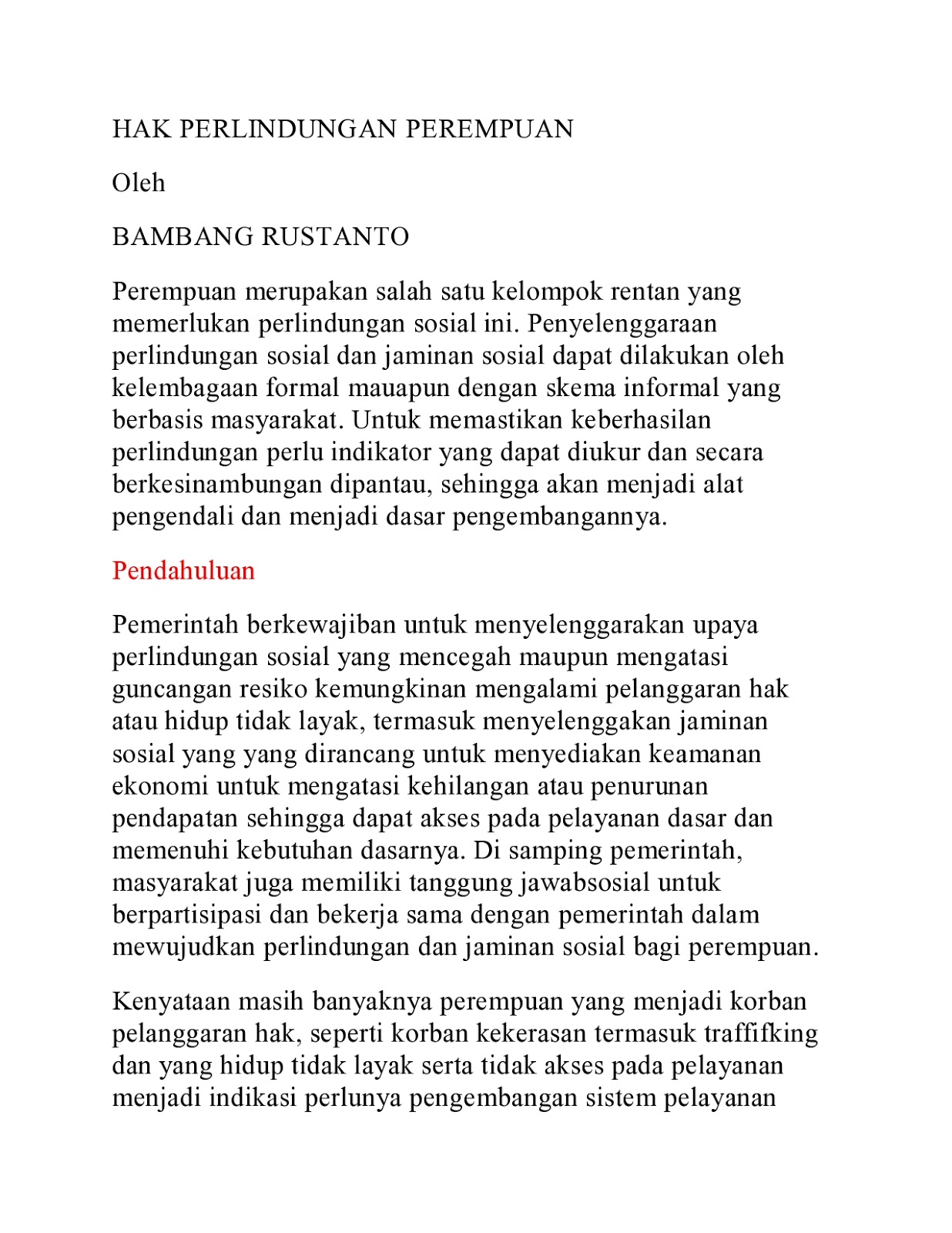 HAK PERLINDUNGAN PEREMPUAN

Oleh

BAMBANG RUSTANTO

Perempuan merupakan salah satu kelompok rentan yang memerlukan perlindungan sosial ini. Penyelenggaraan perlindungan sosial dan jaminan sosial dapat dilakukan oleh kelembagaan formal mauapun dengan skema informal yang berbasis masyarakat. Untuk memastikan keberhasilan perlindungan perlu indikator yang dapat diukur dan secara berkesinambungan dipantau, sehingga akan menjadi alat pengendali dan menjadi dasar pengembangannya.

Pendahuluan

Pemerintah berkewajiban untuk menyelenggarakan upaya perlindungan sosial yang mencegah maupun mengatasi guncangan resiko kemungkinan mengalami pelanggaran hak atau hidup tidak layak, termasuk menyelenggakan jaminan sosial yang yang dirancang untuk menyediakan keamanan ekonomi untuk mengatasi kehilangan atau penurunan pendapatan sehingga dapat akses pada pelayanan dasar dan memenuhi kebutuhan dasarnya. Di samping pemerintah, masyarakat juga memiliki tanggung jawabsosial untuk berpartisipasi dan bekerja sama dengan pemerintah dalam mewujudkan perlindungan dan jaminan sosial bagi perempuan.

Kenyataan masih banyaknya perempuan yang menjadi korban pelanggaran hak, seperti korban kekerasan termasuk traffifking dan yang hidup tidak layak serta tidak akses pada pelayanan menjadi indikasi perlunya pengembangan sistem pelayanan